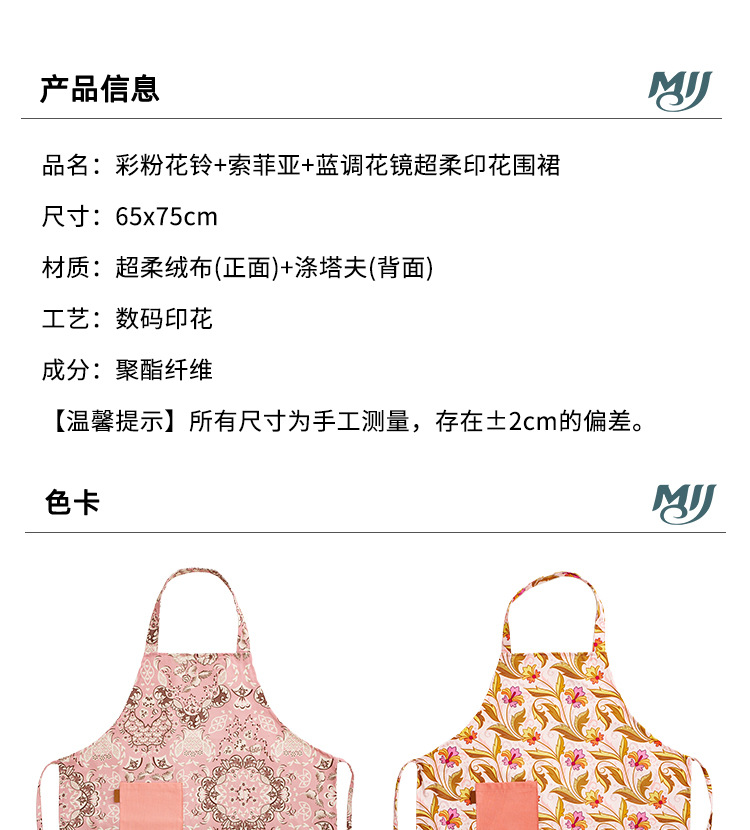 产品信息

MJJ

品名：彩粉花铃+索菲亚+蓝调花镜超柔印花围裙

尺寸：65x75cm

材质：超柔绒布(正面)+涤塔夫(背面)

工艺：数码印花

成分：聚酯纤维

【温馨提示】所有尺寸为手工测量，存在±2cm的偏差。

色卡

MJJ